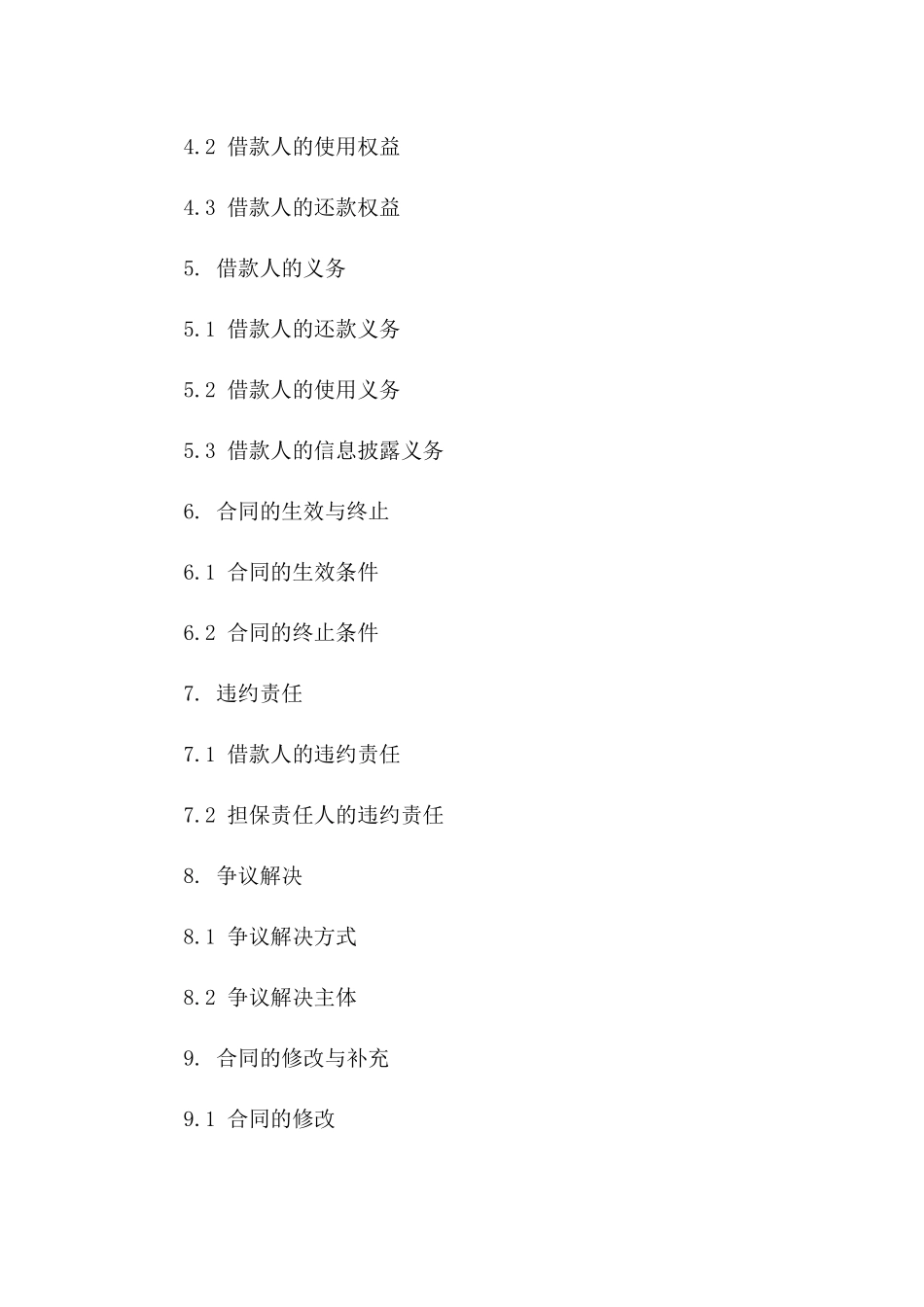 4.2 借款人的使用权益

4.3 借款人的还款权益

5. 借款人的义务

5.1 借款人的还款义务

5.2 借款人的使用义务

5.3 借款人的信息披露义务

6. 合同的生效与终止

6.1 合同的生效条件

6.2 合同的终止条件

7. 违约责任

7.1 借款人的违约责任

7.2 担保责任人的违约责任

8. 争议解决

8.1 争议解决方式

8.2 争议解决主体

9. 合同的修改与补充

9.1 合同的修改